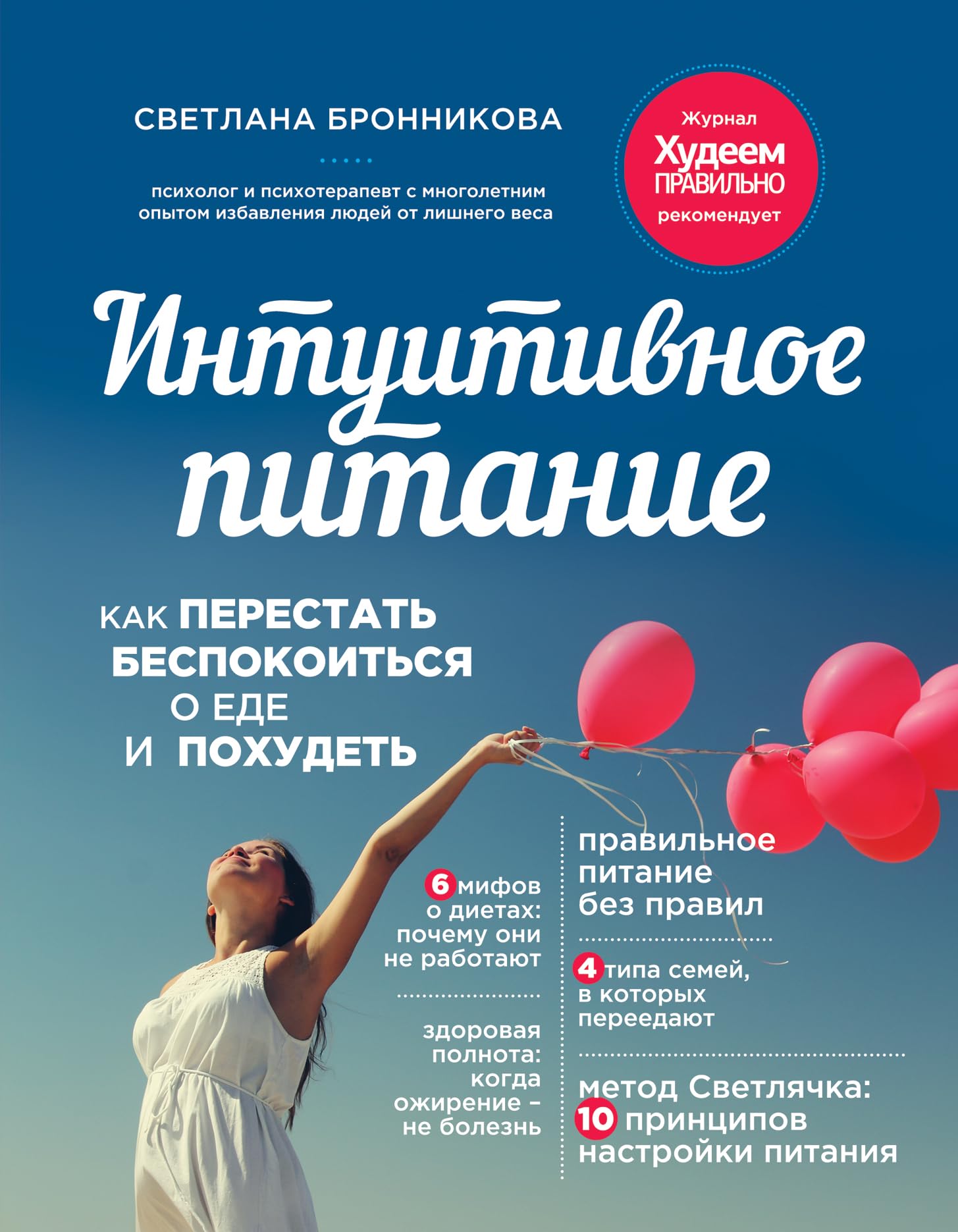 СВЕТЛАНА БРОННИКОВА

психолог и психотерапевт с многолетним опытом избавления людей от лишнего веса

Журнал
Худеем
ПРАВИЛЬНО
рекомендует

Интуитивное питание

КАК ПЕРЕСТАТЬ БЕСПОКОИТЬСЯ О ЕДЕ И ПОХУДЕТЬ

6 мифов о диетах: почему они не работают

здоровая полнота: когда ожирение – не болезнь

правильное питание без правил

4 типа семей, в которых переедают

метод Светлячка: 10 принципов настройки питания